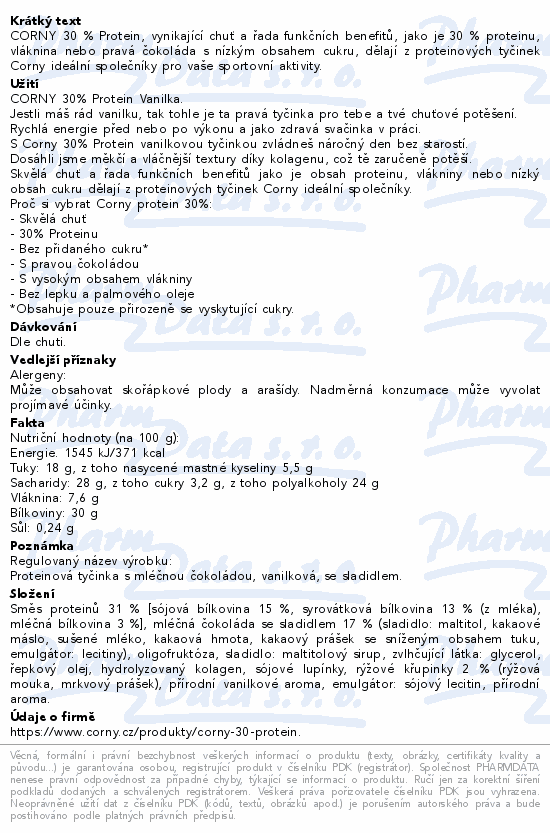 **Krátký text**
CORNY 30 % Protein, vynikající chuť a řada funkčních benefitů, jako je 30 % proteinu, vláknina nebo pravá čokoláda s nízkým obsahem cukru, dělají z proteinových tyčinek Corny ideální společníky pro vaše sportovní aktivity.

**Užití**
CORNY 30% Protein Vanilka.
Jestli máš rád vanilku, tak tohle je ta pravá tyčinka pro tebe a tvé chuťové potěšení.
Rychlá energie před nebo po výkonu a jako zdravá svačinka v práci.
S Corny 30% Protein vanilkovou tyčinkou zvládneš náročný den bez starostí.
Dosáhli jsme měkčí a vláčnější textury díky kolagenu, což tě zaručeně potěší.
Skvělá chuť a řada funkčních benefitů jako je obsah proteinu, vlákniny nebo nízký obsah cukru dělají z proteinových tyčinek Corny ideální společníky.
Proč si vybrat Corny protein 30%:
- Skvělá chuť
- 30% Proteinu
- Bez přidaného cukru*
- S pravou čokoládou
- S vysokým obsahem vlákniny
- Bez lepku a palmového oleje
*Obsahuje pouze přirozeně se vyskytující cukry.

**Dávkování**
Dle chuti.

**Vedlejší příznaky**
Alergeny:
Může obsahovat skořápkové plody a arašídy. Nadměrná konzumace může vyvolat projímavé účinky.

**Fakta**
Nutriční hodnoty (na 100 g):
Energie: 1545 kJ/371 kcal
Tuky: 18 g, z toho nasycené mastné kyseliny 5,5 g
Sacharidy: 28 g, z toho cukry 3,2 g, z toho polyalkoholy 24 g
Vláknina: 7,6 g
Bílkoviny: 30 g
Sůl: 0,24 g

**Poznámka**
Regulovaný název výrobku:
Proteinová tyčinka s mléčnou čokoládou, vanilková, se sladidlem.

**Složení**
Směs proteinů 31 % [sójová bílkovina 15 %, syrovátková bílkovina 13 % (z mléka), mléčná bílkovina 3 %], mléčná čokoláda se sladidlem 17 % (sladidlo: maltitol, kakaové máslo, sušené mléko, kakaová hmota, kakaový prášek se sníženým obsahem tuku, emulgátor: lecitiny), oligofruktóza, sladidlo: maltitolový sirup, zvlhčující látka: glycerol, řepkový olej, hydrolyzovaný kolagen, sójové lupínky, rýžové křupinky 2 % (rýžová mouka, mrkvový prášek), přírodní vanilkové aroma, emulgátor: sójový lecitin, přírodní aroma.

**Údaje o firmě**
https://www.corny.cz/produkty/corny-30-protein.

Věcná, formální i právní bezchybnost veškerých informací o produktu (texty, obrázky, certifikáty kvality a původu...) je garantována osobou, registrující produkt v číselníku PDK (registrátor). Společnost PHARMDATA nenese právní odpovědnost za případné chyby, týkající se informací o produktu. Ručí jen za korektní šíření podkladů dodaných a schválených registrátorem. Veškerá práva pořizovatele číselníku PDK jsou vyhrazena. Neoprávněné užití dat z číselníku PDK (kódů, textů, obrázků apod.) je porušením autorského práva a bude postihováno podle platných právních předpisů.